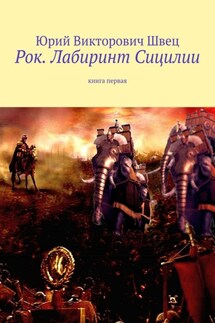 Юрий Викторович Швец
Рок. Лабиринт Сицилии

книга первая